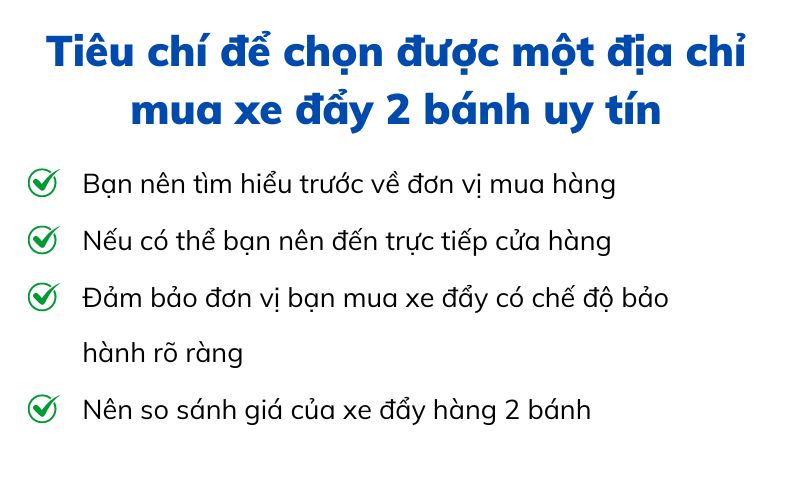 Tiêu chí để chọn được một địa chỉ mua xe đẩy 2 bánh uy tín

Bạn nên tìm hiểu trước về đơn vị mua hàng

Nếu có thể bạn nên đến trực tiếp cửa hàng

Đảm bảo đơn vị bạn mua xe đẩy có chế độ bảo hành rõ ràng

Nên so sánh giá của xe đẩy hàng 2 bánh